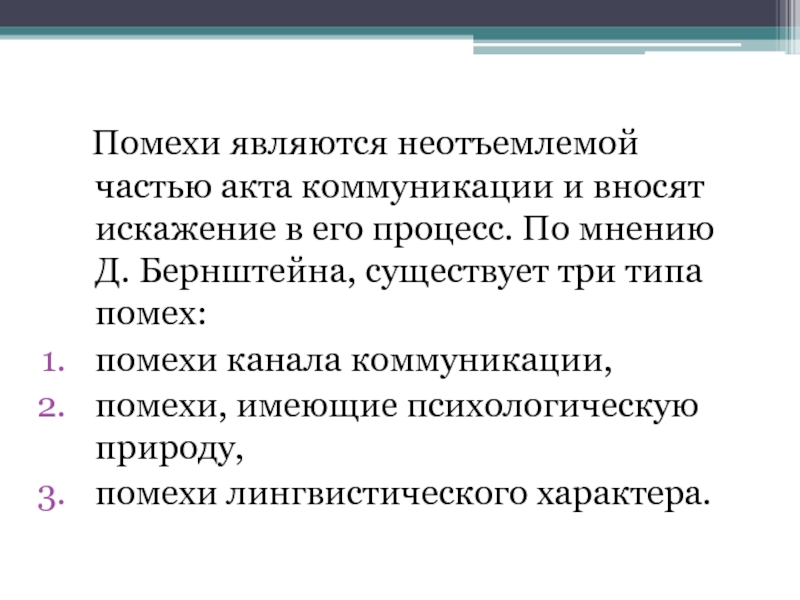 Помехи являются неотъемлемой частью акта коммуникации и вносят искажение в его процесс. По мнению Д. Бернштейна, существует три типа помех:

1. помехи канала коммуникации,
2. помехи, имеющие психологическую природу,
3. помехи лингвистического характера.